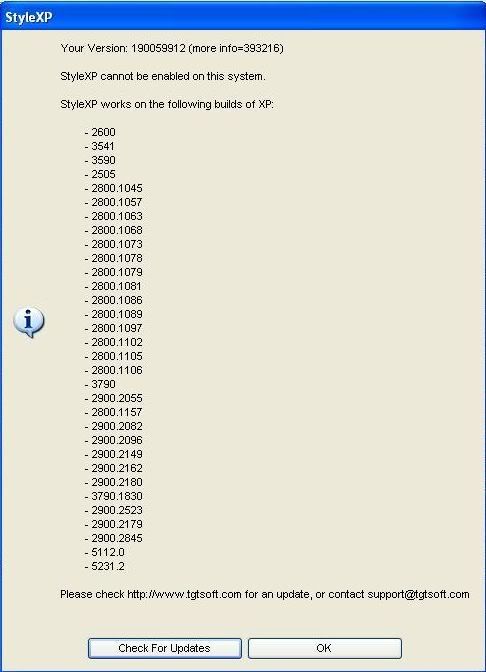 StyleXP

Your Version: 190059912 (more info=393216)

StyleXP cannot be enabled on this system.

StyleXP works on the following builds of XP:

- 2600
- 3541
- 3590
- 2505
- 2800.1045
- 2800.1057
- 2800.1063
- 2800.1068
- 2800.1073
- 2800.1078
- 2800.1079
- 2800.1081
- 2800.1086
- 2800.1089
- 2800.1097
- 2800.1102
- 2800.1105
- 2800.1106
- 3790
- 2900.2055
- 2800.1157
- 2900.2082
- 2900.2096
- 2900.2149
- 2900.2162
- 2900.2180
- 3790.1830
- 2900.2523
- 2900.2179
- 2900.2845
- 5112.0
- 5231.2

Please check http://www.tgtsoft.com for an update, or contact support@tgtsoft.com

Check For Updates

OK